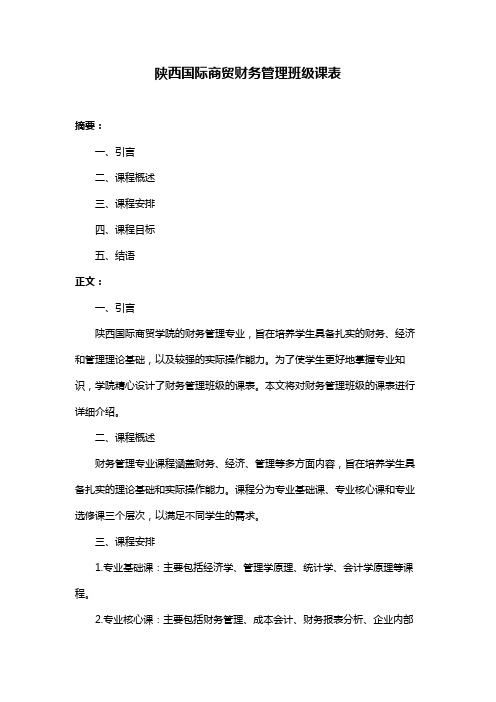 陕西国际商贸财务管理班级课表

摘要：

一、引言

二、课程概述

三、课程安排

四、课程目标

五、结语

正文：

一、引言

陕西国际商贸学院的财务管理专业，旨在培养学生具备扎实的财务、经济和管理理论基础，以及较强的实际操作能力。为了使学生更好地掌握专业知识，学院精心设计了财务管理班级的课表。本文将对财务管理班级的课表进行详细介绍。

二、课程概述

财务管理专业课程涵盖财务、经济、管理等多方面内容，旨在培养学生具备扎实的理论基础和实际操作能力。课程分为专业基础课、专业核心课和专业选修课三个层次，以满足不同学生的需求。

三、课程安排

1.专业基础课：主要包括经济学、管理学原理、统计学、会计学原理等课程。

2.专业核心课：主要包括财务管理、成本会计、财务报表分析、企业内部